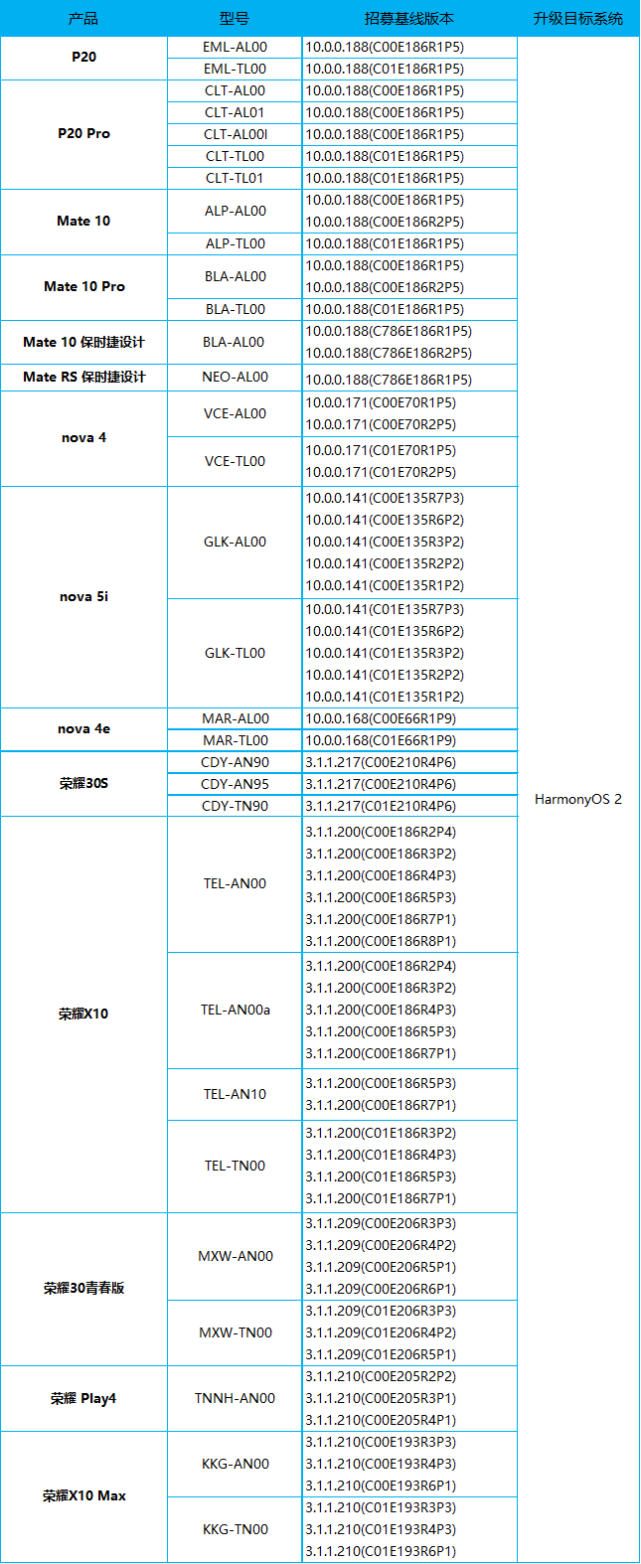 | 产品 | 型号 | 招募基线版本 | 升级目标系统 |
|---|---|---|---|
| P20 | EML-AL00 | 10.0.0.188(C00E186R1P5) | HarmonyOS 2 |
| | EML-TL00 | 10.0.0.188(C01E186R1P5) | |
| P20 Pro | CLT-AL00 | 10.0.0.188(C00E186R1P5) | |
| | CLT-AL01 | 10.0.0.188(C00E186R1P5) | |
| | CLT-AL00l | 10.0.0.188(C00E186R1P5) | |
| | CLT-TL00 | 10.0.0.188(C01E186R1P5) | |
| | CLT-TL01 | 10.0.0.188(C01E186R1P5) | |
| Mate 10 | ALP-AL00 | 10.0.0.188(C00E186R1P5) 10.0.0.188(C00E186R2P5) | |
| | ALP-TL00 | 10.0.0.188(C01E186R1P5) | |
| Mate 10 Pro | BLA-AL00 | 10.0.0.188(C00E186R1P5) 10.0.0.188(C00E186R2P5) | |
| | BLA-TL00 | 10.0.0.188(C01E186R1P5) | |
| Mate 10 保时捷设计 | BLA-AL00 | 10.0.0.188(C786E186R1P5) 10.0.0.188(C786E186R2P5) | |
| Mate RS 保时捷设计 | NEO-AL00 | 10.0.0.188(C786E186R1P5) | |
| nova 4 | VCE-AL00 | 10.0.0.171(C00E70R1P5) 10.0.0.171(C00E70R2P5) | |
| | VCE-TL00 | 10.0.0.171(C01E70R1P5) 10.0.0.171(C01E70R2P5) | |
| nova 5i | GLK-AL00 | 10.0.0.141(C00E135R7P3) 10.0.0.141(C00E135R6P2) 10.0.0.141(C00E135R3P2) 10.0.0.141(C00E135R2P2) 10.0.0.141(C00E135R1P2) | |
| | GLK-TL00 | 10.0.0.141(C01E135R7P3) 10.0.0.141(C01E135R6P2) 10.0.0.141(C01E135R3P2) 10.0.0.141(C01E135R2P2) 10.0.0.141(C01E135R1P2) | |
| nova 4e | MAR-AL00 | 10.0.0.168(C00E66R1P9) | |
| | MAR-TL00 | 10.0.0.168(C01E66R1P9) | |
| 荣耀30S | CDY-AN90 | 3.1.1.217(C00E210R4P6) | |
| | CDY-AN95 | 3.1.1.217(C00E210R4P6) | |
| | CDY-TN90 | 3.1.1.217(C01E210R4P6) | |
| 荣耀X10 | TEL-AN00 | 3.1.1.200(C00E186R2P4) 3.1.1.200(C00E186R3P2) 3.1.1.200(C00E186R4P3) 3.1.1.200(C00E186R5P3) 3.1.1.200(C00E186R7P1) 3.1.1.200(C00E186R8P1) | |
| | TEL-AN00a | 3.1.1.200(C00E186R2P4) 3.1.1.200(C00E186R3P2) 3.1.1.200(C00E186R4P3) 3.1.1.200(C00E186R5P3) 3.1.1.200(C00E186R7P1) | |
| | TEL-AN10 | 3.1.1.200(C00E186R5P3) 3.1.1.200(C00E186R7P1) | |
| | TEL-TN00 | 3.1.1.200(C01E186R3P2) 3.1.1.200(C01E186R4P3) 3.1.1.200(C01E186R5P3) 3.1.1.200(C01E186R7P1) | |
| 荣耀30青春版 | MXW-AN00 | 3.1.1.209(C00E206R3P3) 3.1.1.209(C00E206R4P2) 3.1.1.209(C00E206R5P1) 3.1.1.209(C00E206R6P1) | |
| | MXW-TN00 | 3.1.1.209(C01E206R3P3) 3.1.1.209(C01E206R4P2) 3.1.1.209(C01E206R5P1) | |
| 荣耀 Play4 | TNNH-AN00 | 3.1.1.210(C00E205R2P2) 3.1.1.210(C00E205R3P1) 3.1.1.210(C00E205R4P1) | |
| 荣耀X10 Max | KKG-AN00 | 3.1.1.210(C00E193R3P3) 3.1.1.210(C00E193R4P3) 3.1.1.210(C00E193R6P1) | |
| | KKG-TN00 | 3.1.1.210(C01E193R3P3) 3.1.1.210(C01E193R4P3) 3.1.1.210(C01E193R6P1) | |